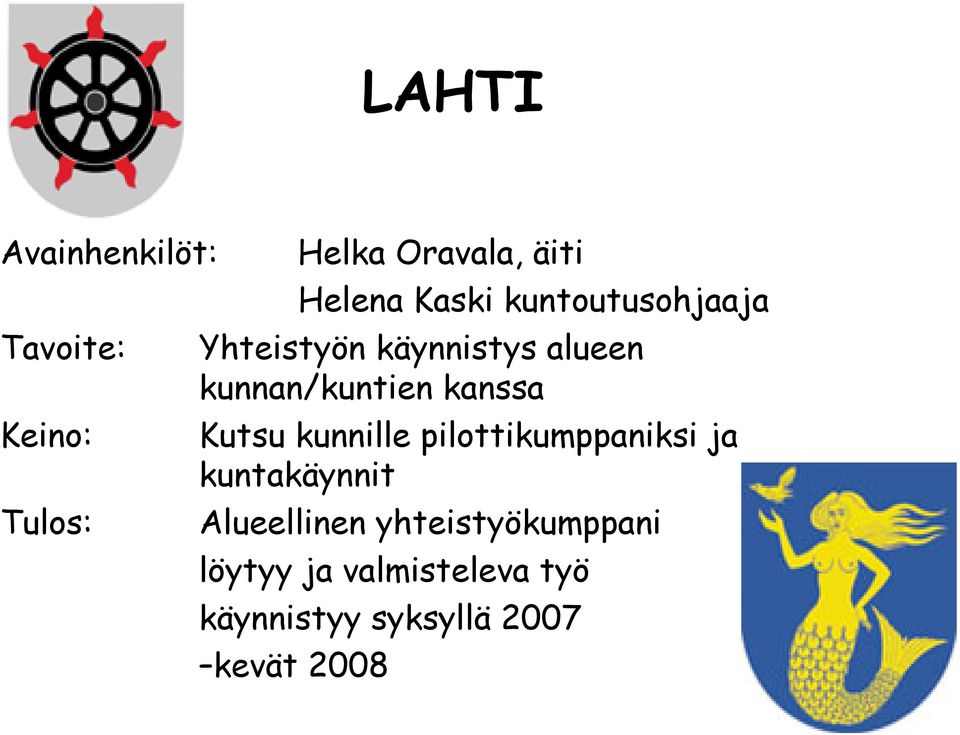 LAHTI

Avainhenkilöt: Helka Oravala, äiti
Helena Kaski kuntoutusohjaaja

Tavoite: Yhteistyön käynnistys alueen kunnan/kuntien kanssa

Keino: Kutsu kunnille pilottikumppaniksi ja kuntakäynnit

Tulos: Alueellinen yhteistyökumppani löytyy ja valmisteleva työ käynnistyy syksyllä 2007 –kevät 2008